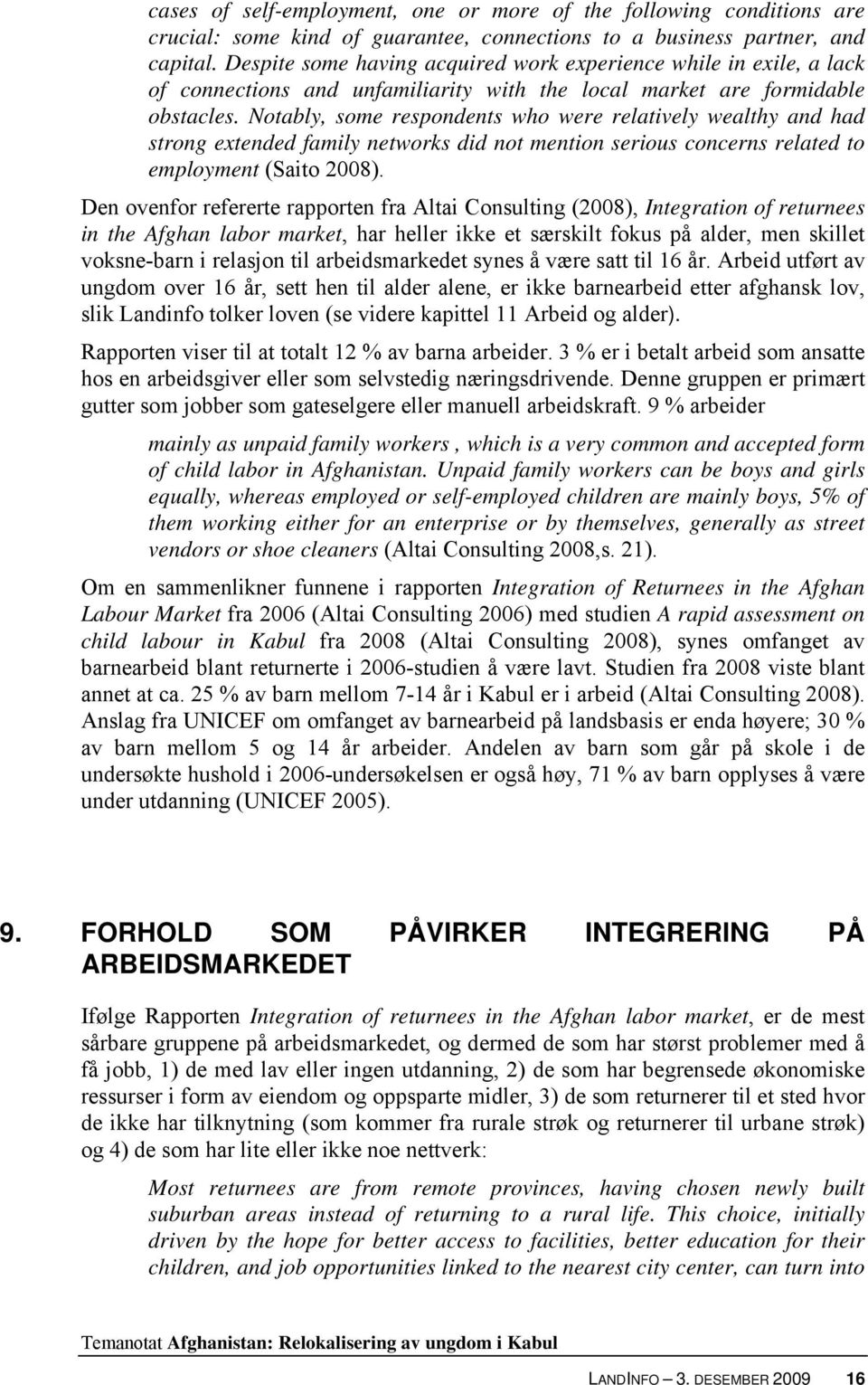 cases of self-employment, one or more of the following conditions are crucial: some kind of guarantee, connections to a business partner, and capital. Despite some having acquired work experience while in exile, a lack of connections and unfamiliarity with the local market are formidable obstacles. Notably, some respondents who were relatively wealthy and had strong extended family networks did not mention serious concerns related to employment (Saito 2008).

Den ovenfor refererte rapporten fra Altai Consulting (2008), Integration of returnees in the Afghan labor market, har heller ikke et særskilt fokus på alder, men skillet voksne-barn i relasjon til arbeidsmarkedet synes å være satt til 16 år. Arbeid utført av ungdom over 16 år, sett hen til alder alene, er ikke barnearbeid etter afghansk lov, slik Landinfo tolker loven (se videre kapittel 11 Arbeid og alder).

Rapporten viser til at totalt 12 % av barna arbeider. 3 % er i betalt arbeid som ansatte hos en arbeidsgiver eller som selvstedig næringsdrivende. Denne gruppen er primært gutter som jobber som gateselgere eller manuell arbeidskraft. 9 % arbeider

mainly as unpaid family workers , which is a very common and accepted form of child labor in Afghanistan. Unpaid family workers can be boys and girls equally, whereas employed or self-employed children are mainly boys, 5% of them working either for an enterprise or by themselves, generally as street vendors or shoe cleaners (Altai Consulting 2008,s. 21).

Om en sammenlikner funnene i rapporten Integration of Returnees in the Afghan Labour Market fra 2006 (Altai Consulting 2006) med studien A rapid assessment on child labour in Kabul fra 2008 (Altai Consulting 2008), synes omfanget av barnearbeid blant returnerte i 2006-studien å være lavt. Studien fra 2008 viste blant annet at ca. 25 % av barn mellom 7-14 år i Kabul er i arbeid (Altai Consulting 2008). Anslag fra UNICEF om omfanget av barnearbeid på landsbasis er enda høyere; 30 % av barn mellom 5 og 14 år arbeider. Andelen av barn som går på skole i de undersøkte hushold i 2006-undersøkelsen er også høy, 71 % av barn opplyses å være under utdanning (UNICEF 2005).

9. FORHOLD SOM PÅVIRKER INTEGRERING PÅ ARBEIDSMARKEDET

Ifølge Rapporten Integration of returnees in the Afghan labor market, er de mest sårbare gruppene på arbeidsmarkedet, og dermed de som har størst problemer med å få jobb, 1) de med lav eller ingen utdanning, 2) de som har begrensede økonomiske ressurser i form av eiendom og oppsparte midler, 3) de som returnerer til et sted hvor de ikke har tilknytning (som kommer fra rurale strøk og returnerer til urbane strøk) og 4) de som har lite eller ikke noe nettverk:

Most returnees are from remote provinces, having chosen newly built suburban areas instead of returning to a rural life. This choice, initially driven by the hope for better access to facilities, better education for their children, and job opportunities linked to the nearest city center, can turn into

Temanotat Afghanistan: Relokalisering av ungdom i Kabul

LANDINFO – 3. DESEMBER 2009 16